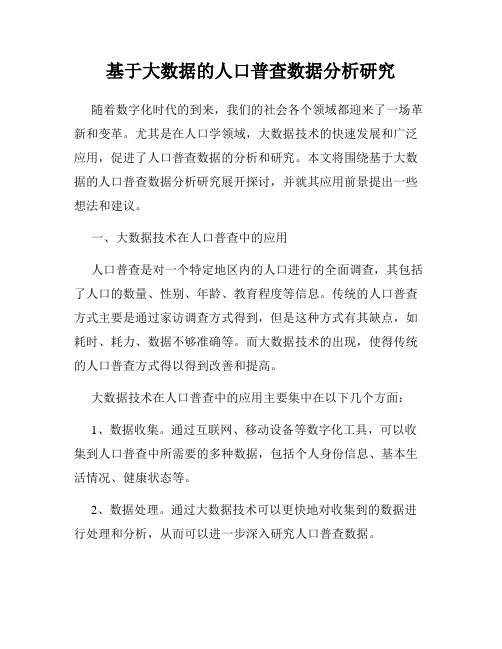 基于大数据的人口普查数据分析研究

随着数字化时代的到来，我们的社会各个领域都迎来了一场革新和变革。尤其是在人口学领域，大数据技术的快速发展和广泛应用，促进了人口普查数据的分析和研究。本文将围绕基于大数据的人口普查数据分析研究展开探讨，并就其应用前景提出一些想法和建议。

一、大数据技术在人口普查中的应用

人口普查是对一个特定地区内的人口进行的全面调查，其包括了人口的数量、性别、年龄、教育程度等信息。传统的人口普查方式主要是通过家访调查方式得到，但是这种方式有其缺点，如耗时、耗力、数据不够准确等。而大数据技术的出现，使得传统的人口普查方式得以得到改善和提高。

大数据技术在人口普查中的应用主要集中在以下几个方面：

1、数据收集。通过互联网、移动设备等数字化工具，可以收集到人口普查中所需要的多种数据，包括个人身份信息、基本生活情况、健康状态等。

2、数据处理。通过大数据技术可以更快地对收集到的数据进行处理和分析，从而可以进一步深入研究人口普查数据。